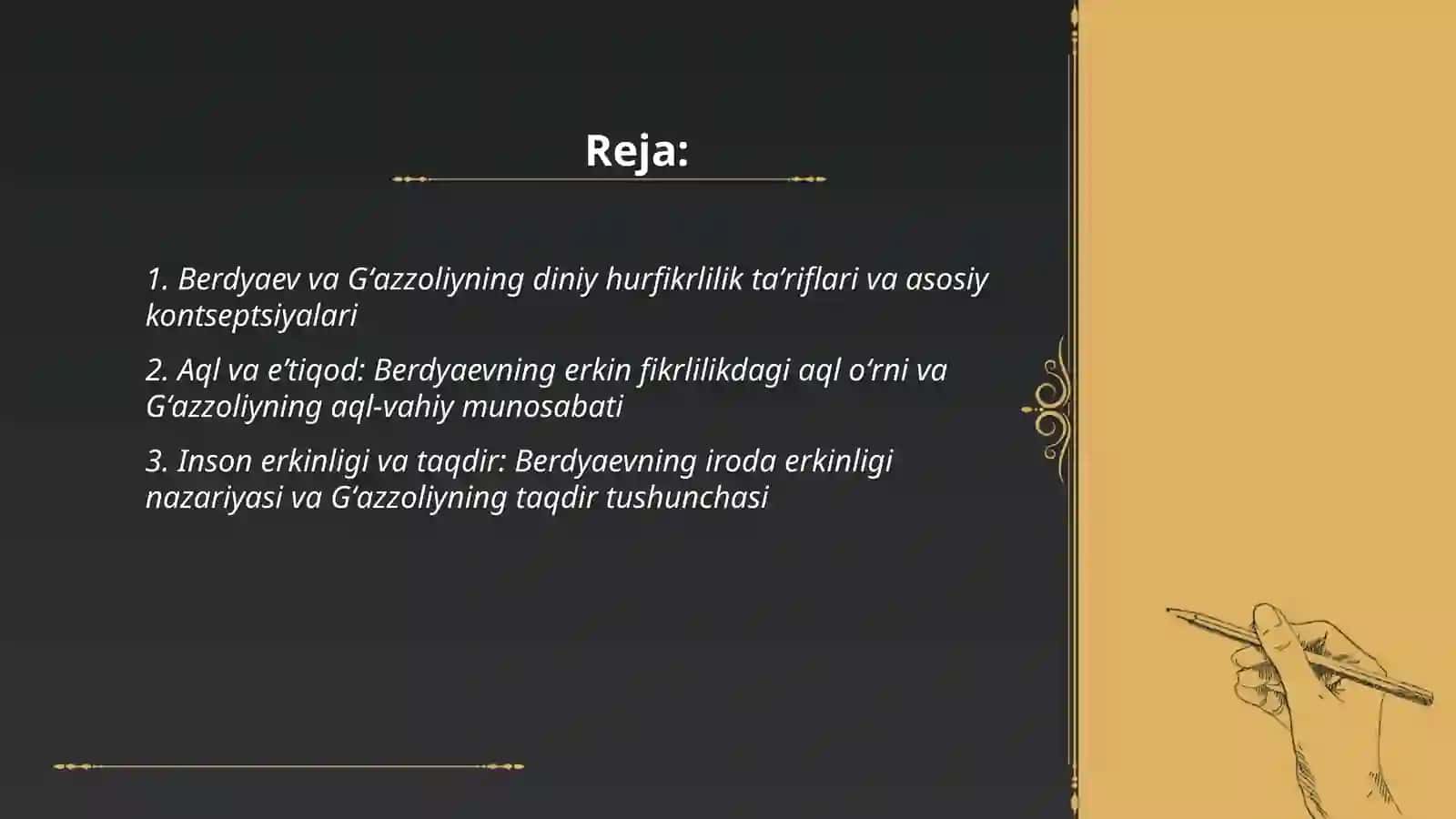 Reja:

1. Berdyaev va G‘azzoliyning diniy hurfikrlilik ta’riflari va asosiy kontseptsiyalari

2. Aql va e’tiqod: Berdyaevning erkin fikrlilikdagi aql o‘rni va G‘azzoliyning aql-vahiy munosabati

3. Inson erkinligi va taqdir: Berdyaevning iroda erkinligi nazariyasi va G‘azzoliyning taqdir tushunchasi